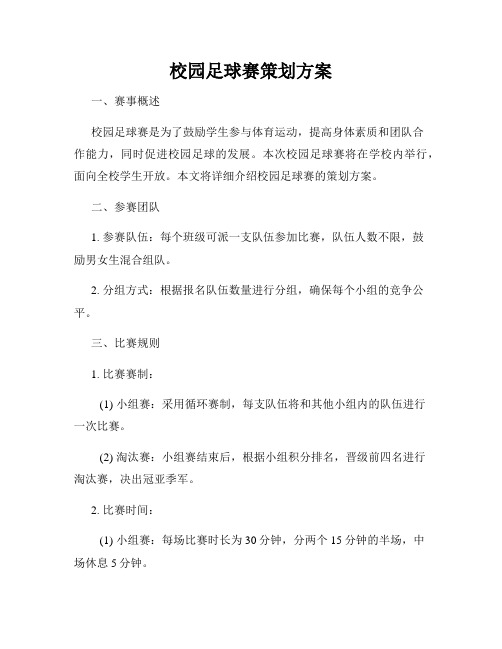 校园足球赛策划方案

一、赛事概述

校园足球赛是为了鼓励学生参与体育运动，提高身体素质和团队合作能力，同时促进校园足球的发展。本次校园足球赛将在学校内举行，面向全校学生开放。本文将详细介绍校园足球赛的策划方案。

二、参赛团队

1. 参赛队伍：每个班级可派一支队伍参加比赛，队伍人数不限，鼓励男女生混合组队。

2. 分组方式：根据报名队伍数量进行分组，确保每个小组的竞争公平。

三、比赛规则

1. 比赛赛制：

(1) 小组赛：采用循环赛制，每支队伍将和其他小组内的队伍进行一次比赛。

(2) 淘汰赛：小组赛结束后，根据小组积分排名，晋级前四名进行淘汰赛，决出冠亚季军。

2. 比赛时间：

(1) 小组赛：每场比赛时长为 30 分钟，分两个 15 分钟的半场，中场休息 5 分钟。